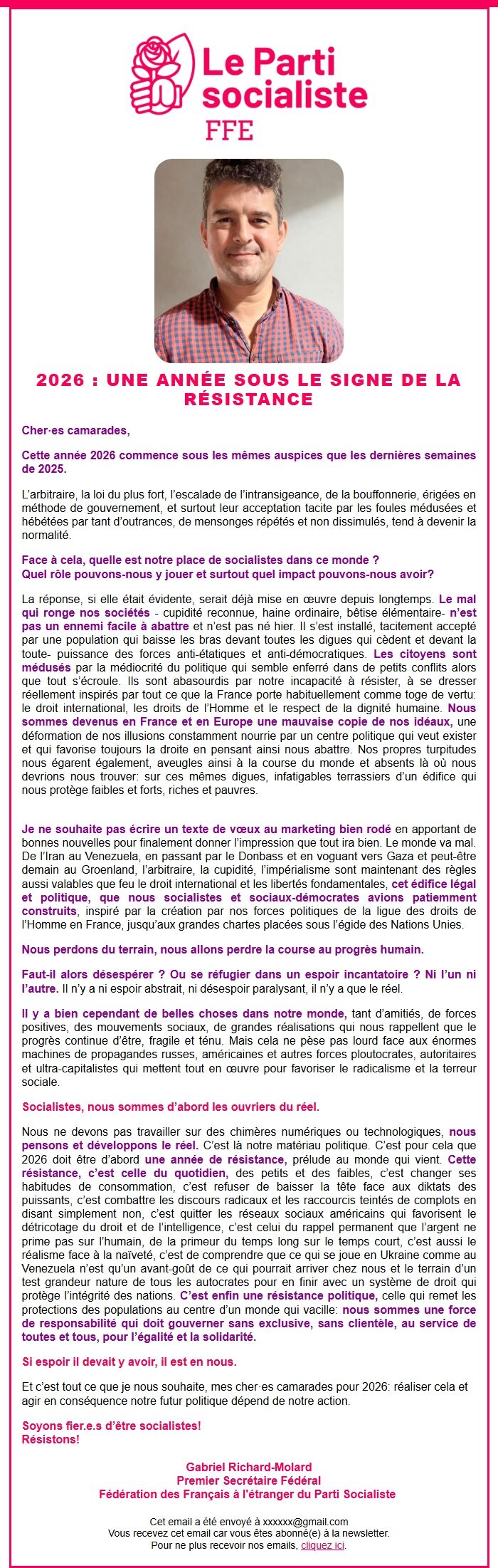 Le Parti socialiste
FFE

2026 : UNE ANNÉE SOUS LE SIGNE DE LA RÉSISTANCE

Cher·es camarades,

Cette année 2026 commence sous les mêmes auspices que les dernières semaines de 2025.

L'arbitraire, la loi du plus fort, l'escalade de l'intransigeance, de la bouffonnerie, érigées en méthode de gouvernement, et surtout leur acceptation tacite par les foules médusées et hébétées par tant d'outrances, de mensonges répétés et non dissimulés, tend à devenir la normalité.

Face à cela, quelle est notre place de socialistes dans ce monde ?
Quel rôle pouvons-nous y jouer et surtout quel impact pouvons-nous avoir?

La réponse, si elle était évidente, serait déjà mise en œuvre depuis longtemps. Le mal qui ronge nos sociétés - cupidité reconnue, haine ordinaire, bêtise élémentaire- n'est pas un ennemi facile à abattre et n'est pas né hier. Il s'est installé, tacitement accepté par une population qui baisse les bras devant toutes les digues qui cèdent et devant la toute- puissance des forces anti-étatiques et anti-démocratiques. Les citoyens sont médusés par la médiocrité du politique qui semble enferré dans de petits conflits alors que tout s'écroule. Ils sont abasourdis par notre incapacité à résister, à se dresser réellement inspirés par tout ce que la France porte habituellement comme toge de vertu: le droit international, les droits de l'Homme et le respect de la dignité humaine. Nous sommes devenus en France et en Europe une mauvaise copie de nos idéaux, une déformation de nos illusions constamment nourrie par un centre politique qui veut exister et qui favorise toujours la droite en pensant ainsi nous abattre. Nos propres turpitudes nous égarent également, aveugles ainsi à la course du monde et absents là où nous devrions nous trouver: sur ces mêmes digues, infatigables terrassiers d'un édifice qui nous protège faibles et forts, riches et pauvres.

Je ne souhaite pas écrire un texte de vœux au marketing bien rodé en apportant de bonnes nouvelles pour finalement donner l'impression que tout ira bien. Le monde va mal. De l'Iran au Venezuela, en passant par le Donbass et en voguant vers Gaza et peut-être demain au Groenland, l'arbitraire, la cupidité, l'impérialisme sont maintenant des règles aussi valables que feu le droit international et les libertés fondamentales, cet édifice légal et politique, que nous socialistes et sociaux-démocrates avions patiemment construits, inspiré par la création par nos forces politiques de la ligue des droits de l'Homme en France, jusqu'aux grandes chartes placées sous l'égide des Nations Unies.

Nous perdons du terrain, nous allons perdre la course au progrès humain.

Faut-il alors désespérer ? Ou se réfugier dans un espoir incantatoire ? Ni l'un ni l'autre. Il n'y a ni espoir abstrait, ni désespoir paralysant, il n'y a que le réel.

Il y a bien cependant de belles choses dans notre monde, tant d'amitiés, de forces positives, des mouvements sociaux, de grandes réalisations qui nous rappellent que le progrès continue d'être, fragile et ténu. Mais cela ne pèse pas lourd face aux énormes machines de propagandes russes, américaines et autres forces ploutocrates, autoritaires et ultra-capitalistes qui mettent tout en œuvre pour favoriser le radicalisme et la terreur sociale.

Socialistes, nous sommes d'abord les ouvriers du réel.

Nous ne devons pas travailler sur des chimères numériques ou technologiques, nous pensons et développons le réel. C'est là notre matériau politique. C'est pour cela que 2026 doit être d'abord une année de résistance, prélude au monde qui vient. Cette résistance, c'est celle du quotidien, des petits et des faibles, c'est changer ses habitudes de consommation, c'est refuser de baisser la tête face aux diktats des puissants, c'est combattre les discours radicaux et les raccourcis teintés de complots en disant simplement non, c'est quitter les réseaux sociaux américains qui favorisent le détricotage du droit et de l'intelligence, c'est celui du rappel permanent que l'argent ne prime pas sur l'humain, de la primeur du temps long sur le temps court, c'est aussi le réalisme face à la naïveté, c'est de comprendre que ce qui se joue en Ukraine comme au Venezuela n'est qu'un avant-goût de ce qui pourrait arriver chez nous et le terrain d'un test grandeur nature de tous les autocrates pour en finir avec un système de droit qui protège l'intégrité des nations. C'est enfin une résistance politique, celle qui remet les protections des populations au centre d'un monde qui vacille: nous sommes une force de responsabilité qui doit gouverner sans exclusive, sans clientèle, au service de toutes et tous, pour l'égalité et la solidarité.

Si espoir il devait y avoir, il est en nous.

Et c'est tout ce que je nous souhaite, mes cher·es camarades pour 2026: réaliser cela et agir en conséquence notre futur politique dépend de notre action.

Soyons fier.e.s d'être socialistes!
Résistons!

Gabriel Richard-Molard
Premier Secrétaire Fédéral
Fédération des Français à l'étranger du Parti Socialiste

Cet email a été envoyé à xxxxxx@gmail.com
Vous recevez cet email car vous êtes abonné(e) à la newsletter.
Pour ne plus recevoir nos emails, cliquez ici.